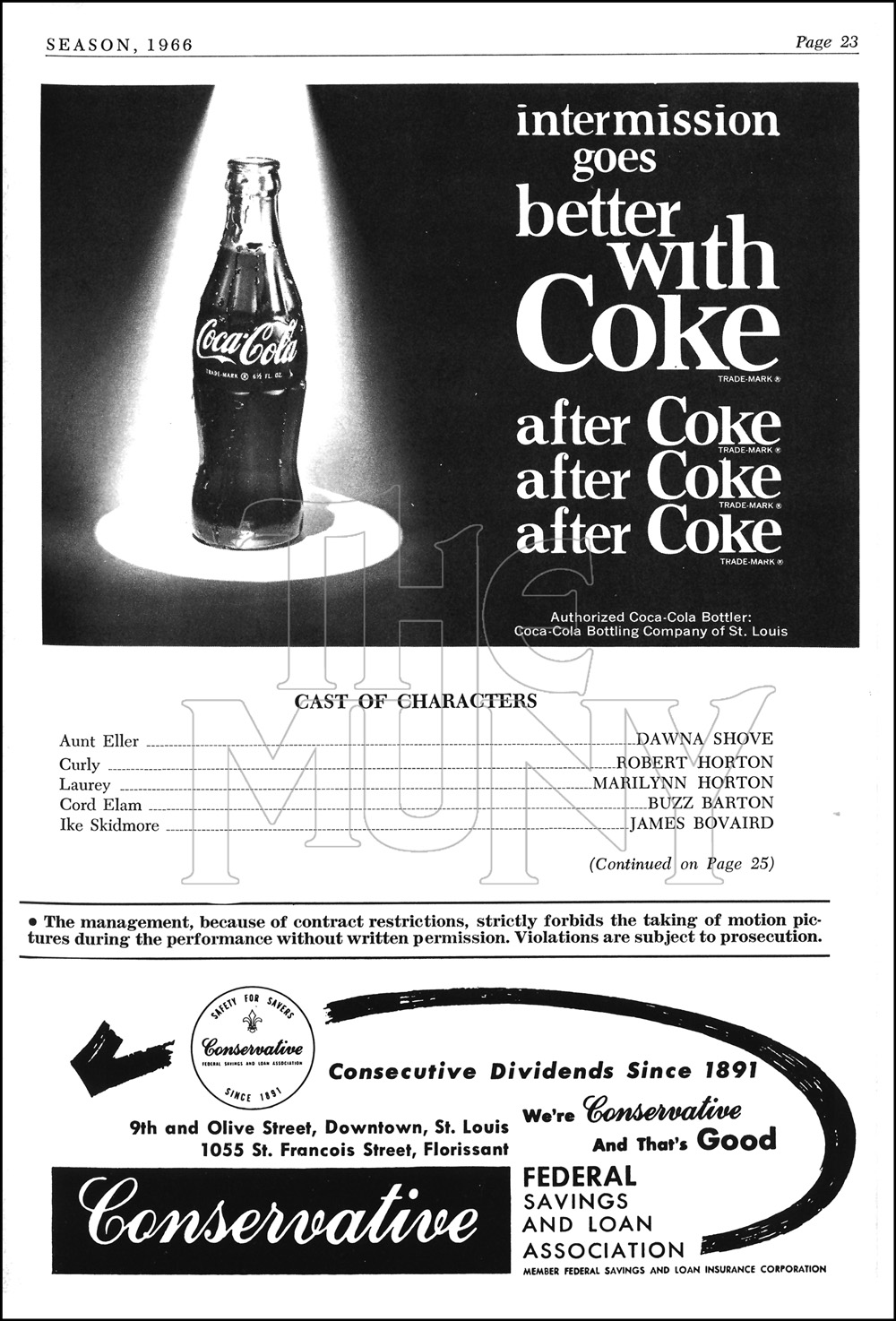 SEASON, 1966

Page 23

Coca-Cola
TRADE-MARK ® 6½ FL. OZ.

intermission goes better with Coke
TRADE-MARK ®

after Coke
TRADE-MARK ®
after Coke
TRADE-MARK ®
after Coke
TRADE-MARK ®

Authorized Coca-Cola Bottler:
Coca-Cola Bottling Company of St. Louis

CAST OF CHARACTERS

Aunt Eller DAWNA SHOVE
Curly ROBERT HORTON
Laurey MARILYNN HORTON
Cord Elam BUZZ BARTON
Ike Skidmore JAMES BOVAIRD

(Continued on Page 25)

• The management, because of contract restrictions, strictly forbids the taking of motion pictures during the performance without written permission. Violations are subject to prosecution.

SAFETY FOR SAVERS
Conservative
FEDERAL SAVINGS AND LOAN ASSOCIATION
SINCE 1891

Consecutive Dividends Since 1891

9th and Olive Street, Downtown, St. Louis
1055 St. Francois Street, Florissant

We're Conservative
And That's Good

Conservative

FEDERAL
SAVINGS
AND LOAN
ASSOCIATION
MEMBER FEDERAL SAVINGS AND LOAN INSURANCE CORPORATION

THE MUNY